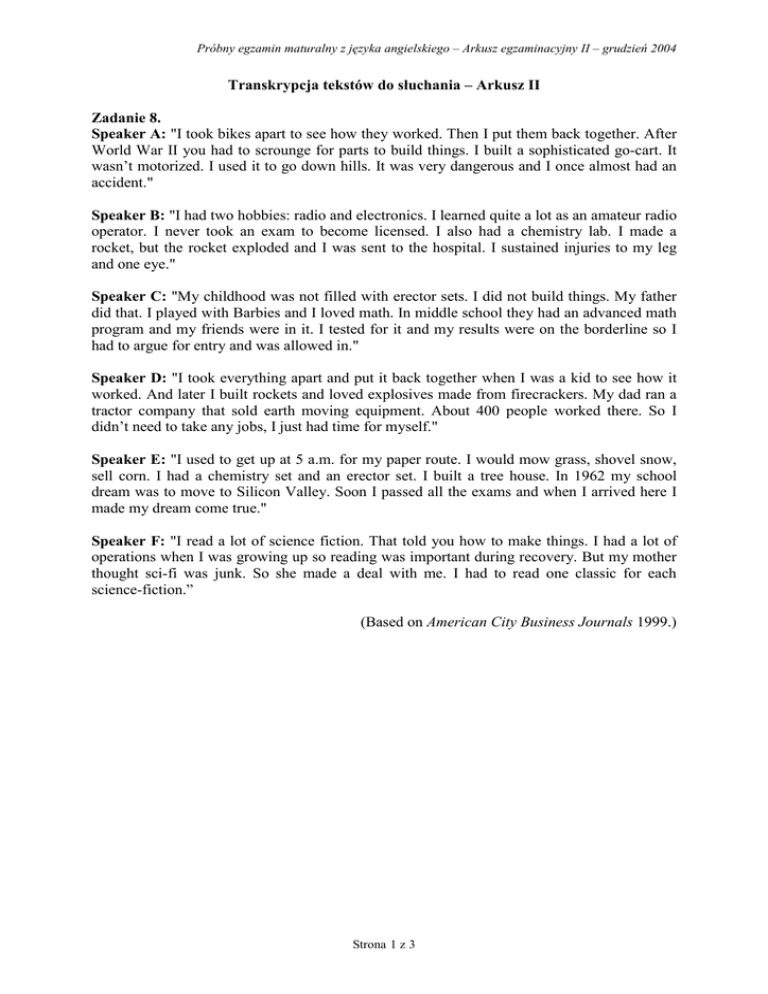 Próbny egzamin maturalny z języka angielskiego – Arkusz egzaminacyjny II – grudzień 2004

Transkrypcja tekstów do słuchania – Arkusz II

Zadanie 8.
Speaker A: "I took bikes apart to see how they worked. Then I put them back together. After World War II you had to scrounge for parts to build things. I built a sophisticated go-cart. It wasn't motorized. I used it to go down hills. It was very dangerous and I once almost had an accident."

Speaker B: "I had two hobbies: radio and electronics. I learned quite a lot as an amateur radio operator. I never took an exam to become licensed. I also had a chemistry lab. I made a rocket, but the rocket exploded and I was sent to the hospital. I sustained injuries to my leg and one eye."

Speaker C: "My childhood was not filled with erector sets. I did not build things. My father did that. I played with Barbies and I loved math. In middle school they had an advanced math program and my friends were in it. I tested for it and my results were on the borderline so I had to argue for entry and was allowed in."

Speaker D: "I took everything apart and put it back together when I was a kid to see how it worked. And later I built rockets and loved explosives made from firecrackers. My dad ran a tractor company that sold earth moving equipment. About 400 people worked there. So I didn't need to take any jobs, I just had time for myself."

Speaker E: "I used to get up at 5 a.m. for my paper route. I would mow grass, shovel snow, sell corn. I had a chemistry set and an erector set. I built a tree house. In 1962 my school dream was to move to Silicon Valley. Soon I passed all the exams and when I arrived here I made my dream come true."

Speaker F: "I read a lot of science fiction. That told you how to make things. I had a lot of operations when I was growing up so reading was important during recovery. But my mother thought sci-fi was junk. So she made a deal with me. I had to read one classic for each science-fiction."

(Based on American City Business Journals 1999.)

Strona 1 z 3